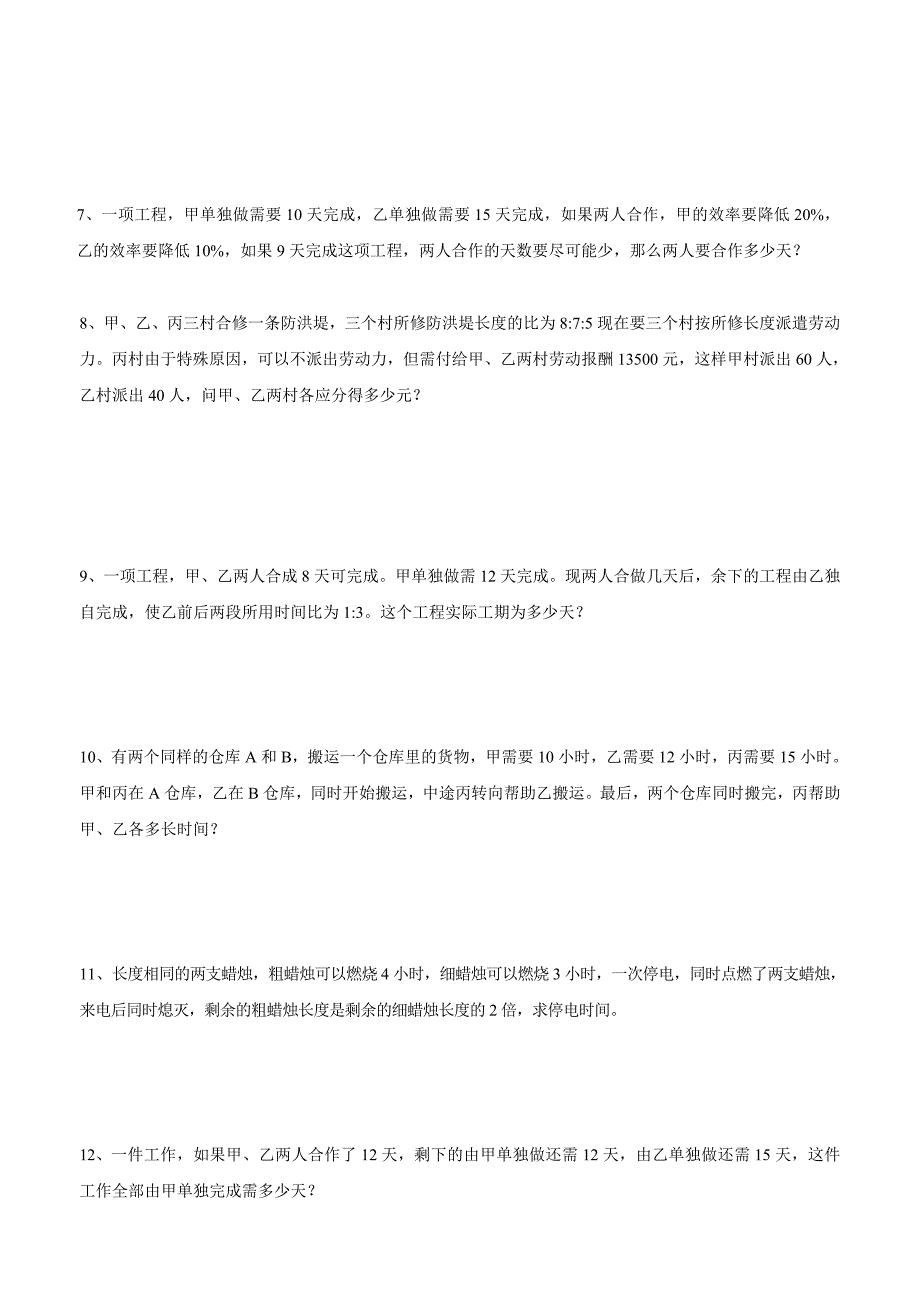 7、一项工程，甲单独做需要 10 天完成，乙单独做需要 15 天完成，如果两人合作，甲的效率要降低 20%，乙的效率要降低 10%，如果 9 天完成这项工程，两人合作的天数要尽可能少，那么两人要合作多少天？

8、甲、乙、丙三村合修一条防洪堤，三个村所修防洪堤长度的比为 8:7:5 现在要三个村按所修长度派遣劳动力。丙村由于特殊原因，可以不派出劳动力，但需付给甲、乙两村劳动报酬 13500 元，这样甲村派出 60 人，乙村派出 40 人，问甲、乙两村各应分得多少元？

9、一项工程，甲、乙两人合成 8 天可完成。甲单独做需 12 天完成。现两人合做几天后，余下的工程由乙独自完成，使乙前后两段所用时间比为 1:3。这个工程实际工期为多少天？

10、有两个同样的仓库 A 和 B，搬运一个仓库里的货物，甲需要 10 小时，乙需要 12 小时，丙需要 15 小时。甲和丙在 A 仓库，乙在 B 仓库，同时开始搬运，中途丙转向帮助乙搬运。最后，两个仓库同时搬完，丙帮助甲、乙各多长时间？

11、长度相同的两支蜡烛，粗蜡烛可以燃烧 4 小时，细蜡烛可以燃烧 3 小时，一次停电，同时点燃了两支蜡烛，来电后同时熄灭，剩余的粗蜡烛长度是剩余的细蜡烛长度的 2 倍，求停电时间。

12、一件工作，如果甲、乙两人合作了 12 天，剩下的由甲单独做还需 12 天，由乙单独做还需 15 天，这件工作全部由甲单独完成需多少天？